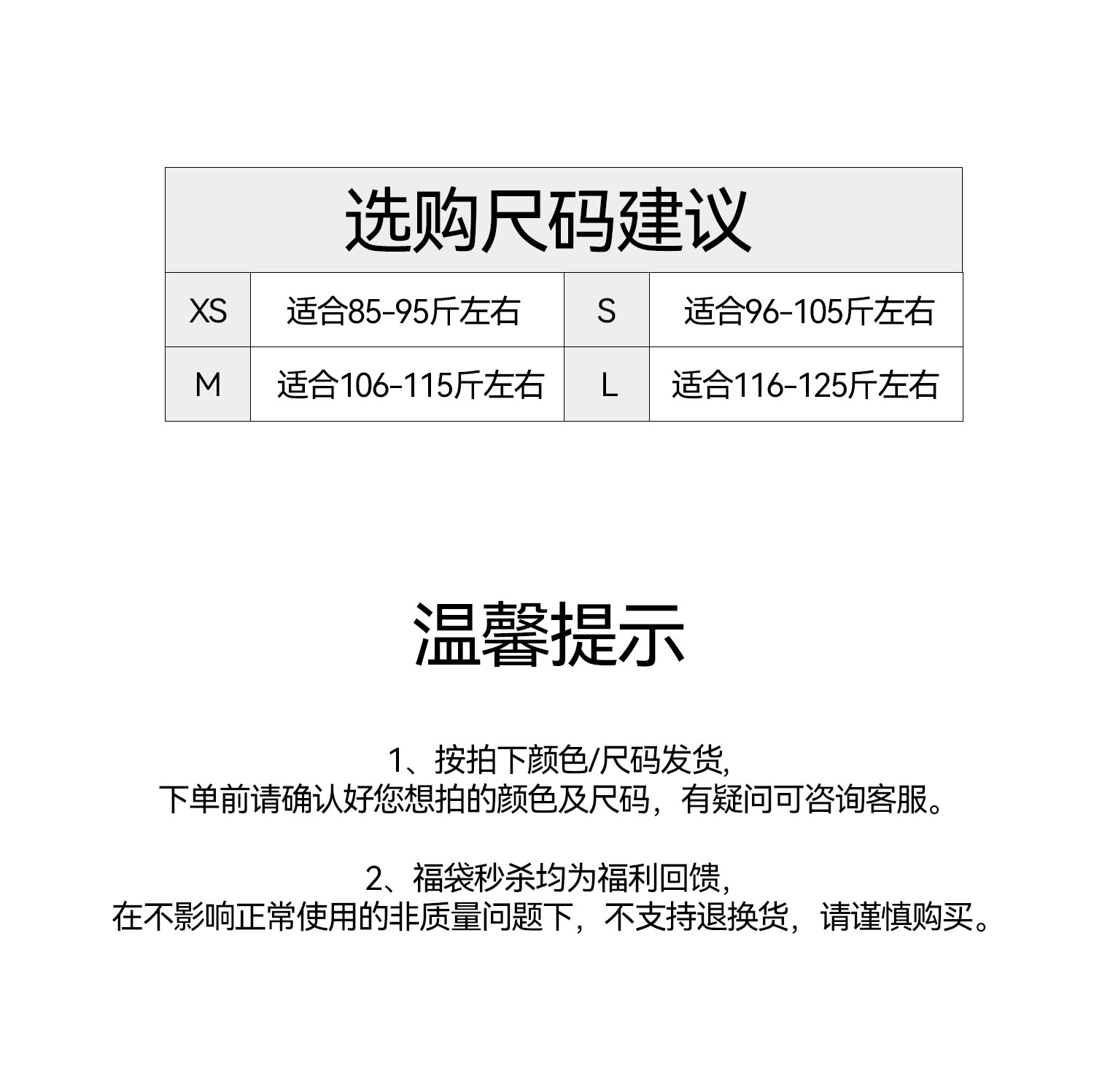 | 选购尺码建议 | | | |
|---|---|---|---|
| XS | 适合85-95斤左右 | S | 适合96-105斤左右 |
| M | 适合106-115斤左右 | L | 适合116-125斤左右 |

温馨提示

1、按拍下颜色/尺码发货，
下单前请确认好您想拍的颜色及尺码，有疑问可咨询客服。

2、福袋秒杀均为福利回馈，
在不影响正常使用的非质量问题下，不支持退换货，请谨慎购买。